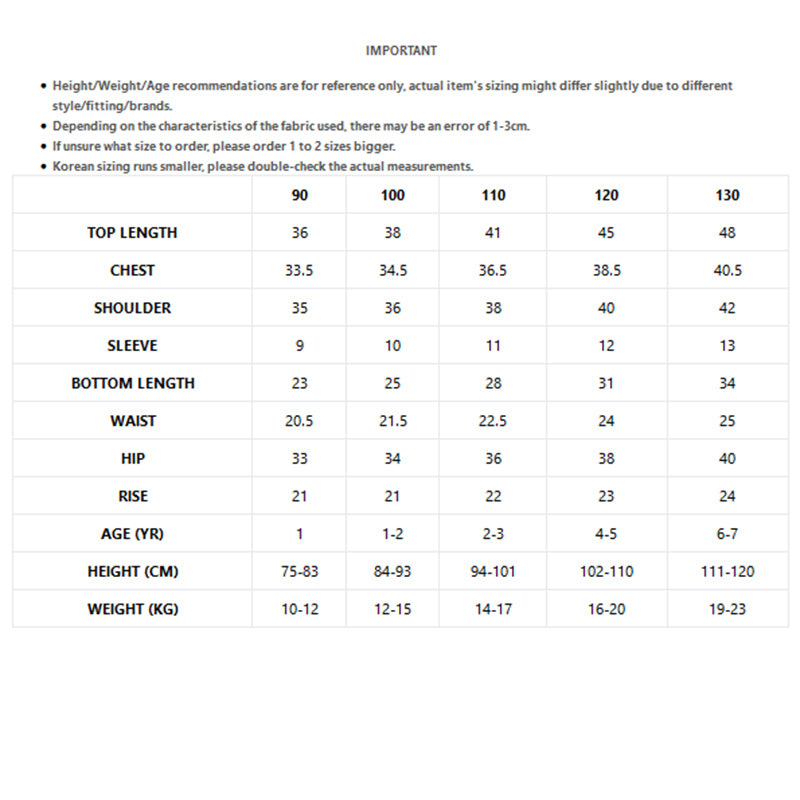 IMPORTANT

• Height/Weight/Age recommendations are for reference only, actual item's sizing might differ slightly due to different style/fitting/brands.
• Depending on the characteristics of the fabric used, there may be an error of 1-3cm.
• If unsure what size to order, please order 1 to 2 sizes bigger.
• Korean sizing runs smaller, please double-check the actual measurements.

| | 90 | 100 | 110 | 120 | 130 |
|---|---|---|---|---|---|
| TOP LENGTH | 36 | 38 | 41 | 45 | 48 |
| CHEST | 33.5 | 34.5 | 36.5 | 38.5 | 40.5 |
| SHOULDER | 35 | 36 | 38 | 40 | 42 |
| SLEEVE | 9 | 10 | 11 | 12 | 13 |
| BOTTOM LENGTH | 23 | 25 | 28 | 31 | 34 |
| WAIST | 20.5 | 21.5 | 22.5 | 24 | 25 |
| HIP | 33 | 34 | 36 | 38 | 40 |
| RISE | 21 | 21 | 22 | 23 | 24 |
| AGE (YR) | 1 | 1-2 | 2-3 | 4-5 | 6-7 |
| HEIGHT (CM) | 75-83 | 84-93 | 94-101 | 102-110 | 111-120 |
| WEIGHT (KG) | 10-12 | 12-15 | 14-17 | 16-20 | 19-23 |